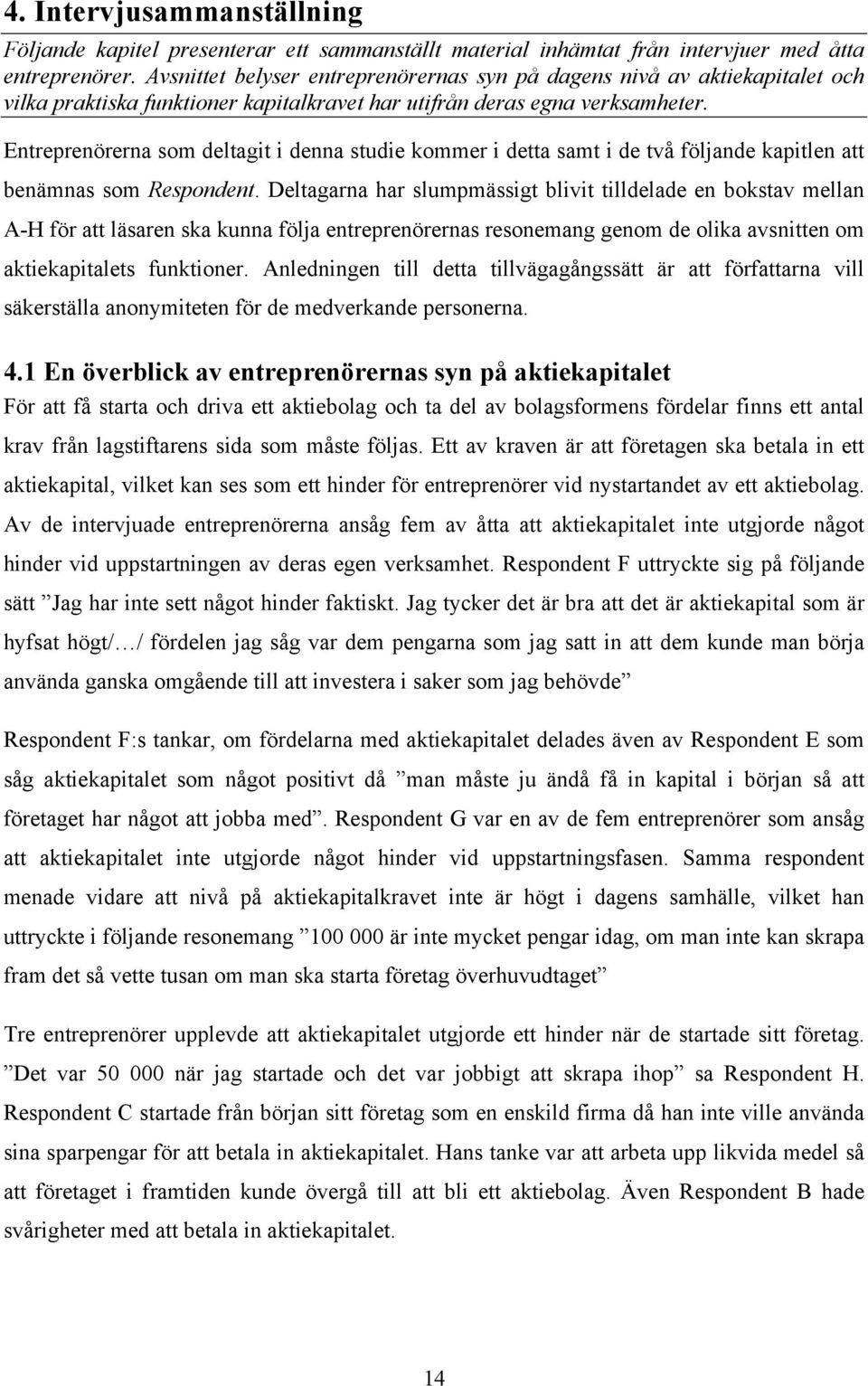 4. Intervjusammanställning

Följande kapitel presenterar ett sammanställt material inhämtat från intervjuer med åtta entreprenörer. Avsnittet belyser entreprenörernas syn på dagens nivå av aktiekapitalet och vilka praktiska funktioner kapitalkravet har utifrån deras egna verksamheter.

Entreprenörerna som deltagit i denna studie kommer i detta samt i de två följande kapitlen att benämnas som Respondent. Deltagarna har slumpmässigt blivit tilldelade en bokstav mellan A-H för att läsaren ska kunna följa entreprenörernas resonemang genom de olika avsnitten om aktiekapitalets funktioner. Anledningen till detta tillvägagångssätt är att författarna vill säkerställa anonymiteten för de medverkande personerna.

4.1 En överblick av entreprenörernas syn på aktiekapitalet

För att få starta och driva ett aktiebolag och ta del av bolagsformens fördelar finns ett antal krav från lagstiftarens sida som måste följas. Ett av kraven är att företagen ska betala in ett aktiekapital, vilket kan ses som ett hinder för entreprenörer vid nystartandet av ett aktiebolag. Av de intervjuade entreprenörerna ansåg fem av åtta att aktiekapitalet inte utgjorde något hinder vid uppstartningen av deras egen verksamhet. Respondent F uttryckte sig på följande sätt ”Jag har inte sett något hinder faktiskt. Jag tycker det är bra att det är aktiekapital som är hyfsat högt/…/ fördelen jag såg var dem pengarna som jag satt in att dem kunde man börja använda ganska omgående till att investera i saker som jag behövde”

Respondent F:s tankar, om fördelarna med aktiekapitalet delades även av Respondent E som såg aktiekapitalet som något positivt då ”man måste ju ändå få in kapital i början så att företaget har något att jobba med”. Respondent G var en av de fem entreprenörer som ansåg att aktiekapitalet inte utgjorde något hinder vid uppstartningsfasen. Samma respondent menade vidare att nivå på aktiekapitalkravet inte är högt i dagens samhälle, vilket han uttryckte i följande resonemang ”100 000 är inte mycket pengar idag, om man inte kan skrapa fram det så vette tusan om man ska starta företag överhuvudtaget”

Tre entreprenörer upplevde att aktiekapitalet utgjorde ett hinder när de startade sitt företag. ”Det var 50 000 när jag startade och det var jobbigt att skrapa ihop” sa Respondent H. Respondent C startade från början sitt företag som en enskild firma då han inte ville använda sina sparpengar för att betala in aktiekapitalet. Hans tanke var att arbeta upp likvida medel så att företaget i framtiden kunde övergå till att bli ett aktiebolag. Även Respondent B hade svårigheter med att betala in aktiekapitalet.

14